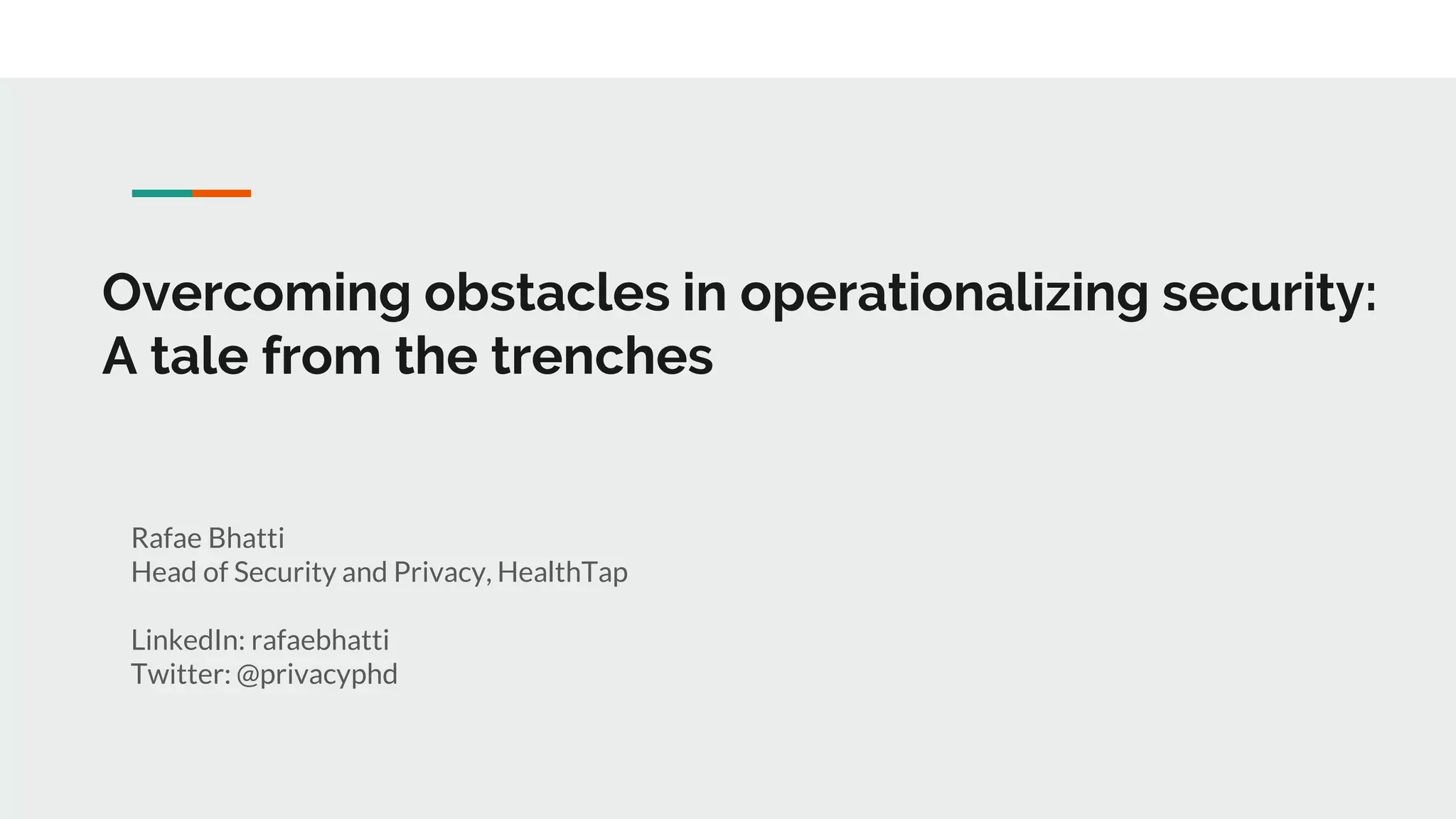 Overcoming obstacles in operationalizing security:
A tale from the trenches

Rafae Bhatti
Head of Security and Privacy, HealthTap

LinkedIn: rafaebhatti
Twitter: @privacyphd